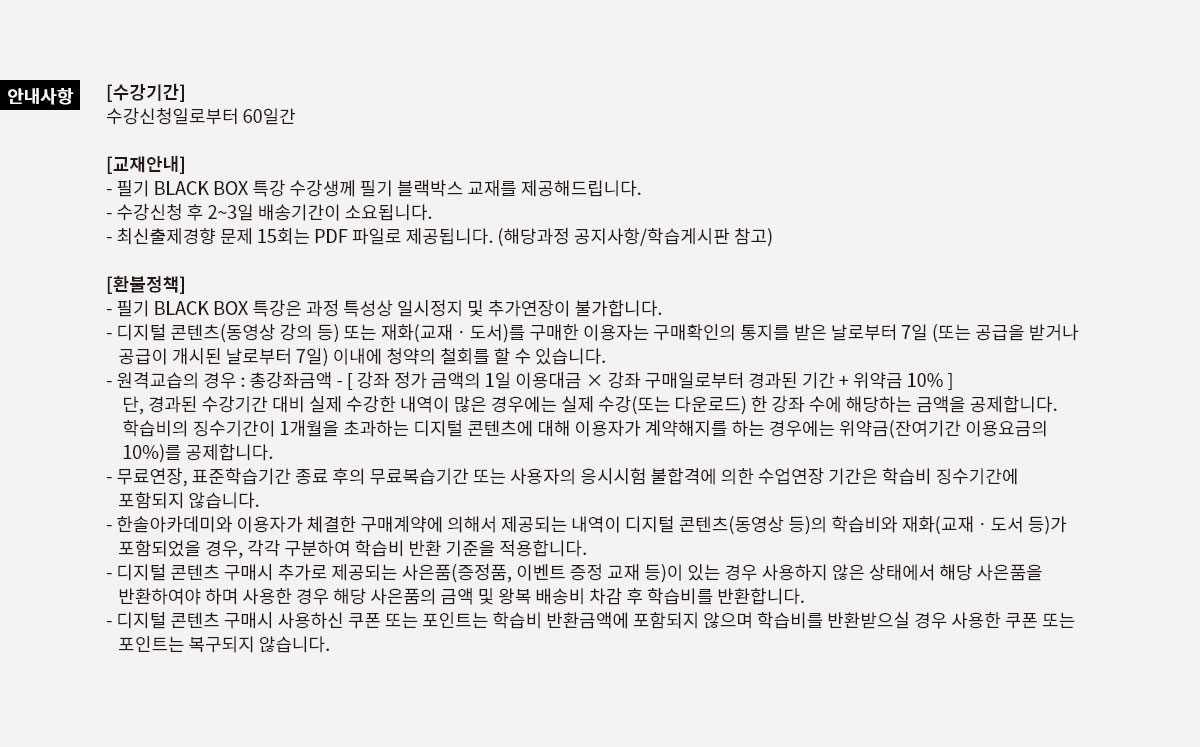 안내사항

[수강기간]
수강신청일로부터 60일간

[교재안내]
- 필기 BLACK BOX 특강 수강생께 필기 블랙박스 교재를 제공해드립니다.
- 수강신청 후 2~3일 배송기간이 소요됩니다.
- 최신출제경향 문제 15회는 PDF 파일로 제공됩니다. (해당과정 공지사항/학습게시판 참고)

[환불정책]
- 필기 BLACK BOX 특강은 과정 특성상 일시정지 및 추가연장이 불가합니다.
- 디지털 콘텐츠(동영상 강의 등) 또는 재화(교재 · 도서)를 구매한 이용자는 구매확인의 통지를 받은 날로부터 7일 (또는 공급을 받거나 공급이 개시된 날로부터 7일) 이내에 청약의 철회를 할 수 있습니다.
- 원격교습의 경우 : 총강좌금액 - [ 강좌 정가 금액의 1일 이용대금 × 강좌 구매일로부터 경과된 기간 + 위약금 10% ]
단, 경과된 수강기간 대비 실제 수강한 내역이 많은 경우에는 실제 수강(또는 다운로드) 한 강좌 수에 해당하는 금액을 공제합니다.
학습비의 징수기간이 1개월을 초과하는 디지털 콘텐츠에 대해 이용자가 계약해지를 하는 경우에는 위약금(잔여기간 이용요금의 10%)를 공제합니다.
- 무료연장, 표준학습기간 종료 후의 무료복습기간 또는 사용자의 응시시험 불합격에 의한 수업연장 기간은 학습비 징수기간에 포함되지 않습니다.
- 한솔아카데미와 이용자가 체결한 구매계약에 의해서 제공되는 내역이 디지털 콘텐츠(동영상 등)의 학습비와 재화(교재 · 도서 등)가 포함되었을 경우, 각각 구분하여 학습비 반환 기준을 적용합니다.
- 디지털 콘텐츠 구매시 추가로 제공되는 사은품(증정품, 이벤트 증정 교재 등)이 있는 경우 사용하지 않은 상태에서 해당 사은품을 반환하여야 하며 사용한 경우 해당 사은품의 금액 및 왕복 배송비 차감 후 학습비를 반환합니다.
- 디지털 콘텐츠 구매시 사용하신 쿠폰 또는 포인트는 학습비 반환금액에 포함되지 않으며 학습비를 반환받으실 경우 사용한 쿠폰 또는 포인트는 복구되지 않습니다.